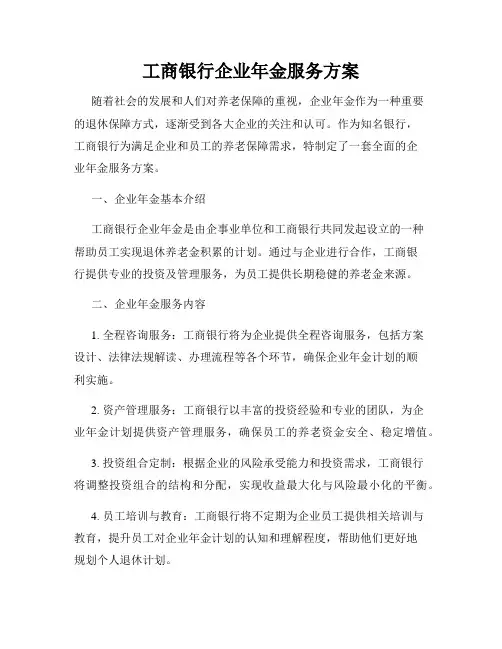 工商银行企业年金服务方案

随着社会的发展和人们对养老保障的重视，企业年金作为一种重要的退休保障方式，逐渐受到各大企业的关注和认可。作为知名银行，工商银行为满足企业和员工的养老保障需求，特制定了一套全面的企业年金服务方案。

一、企业年金基本介绍

工商银行企业年金是由企事业单位和工商银行共同发起设立的一种帮助员工实现退休养老金积累的计划。通过与企业进行合作，工商银行提供专业的投资及管理服务，为员工提供长期稳健的养老金来源。

二、企业年金服务内容

1. 全程咨询服务：工商银行将为企业提供全程咨询服务，包括方案设计、法律法规解读、办理流程等各个环节，确保企业年金计划的顺利实施。

2. 资产管理服务：工商银行以丰富的投资经验和专业的团队，为企业年金计划提供资产管理服务，确保员工的养老资金安全、稳定增值。

3. 投资组合定制：根据企业的风险承受能力和投资需求，工商银行将调整投资组合的结构和分配，实现收益最大化与风险最小化的平衡。

4. 员工培训与教育：工商银行将不定期为企业员工提供相关培训与教育，提升员工对企业年金计划的认知和理解程度，帮助他们更好地规划个人退休计划。